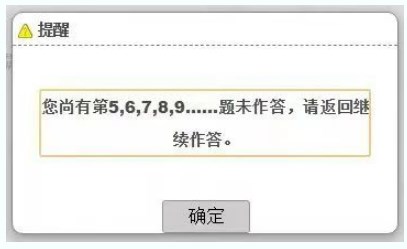 提醒

您尚有第5,6,7,8,9......题未作答，请返回继续作答。

确定